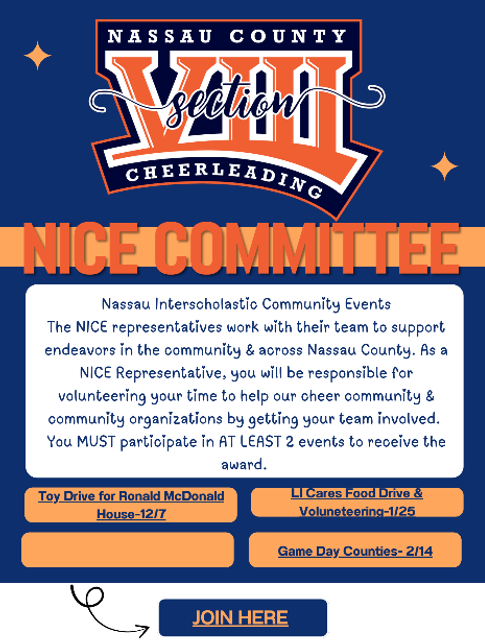 NASSAU COUNTY
VIII
section
CHEERLEADING

NICE COMMITTEE

Nassau Interscholastic Community Events
The NICE representatives work with their team to support endeavors in the community & across Nassau County. As a NICE Representative, you will be responsible for volunteering your time to help our cheer community & community organizations by getting your team involved. You MUST participate in AT LEAST 2 events to receive the award.

Toy Drive for Ronald McDonald House-12/7

LI Cares Food Drive & Voluneteering-1/25

Game Day Counties- 2/14

JOIN HERE